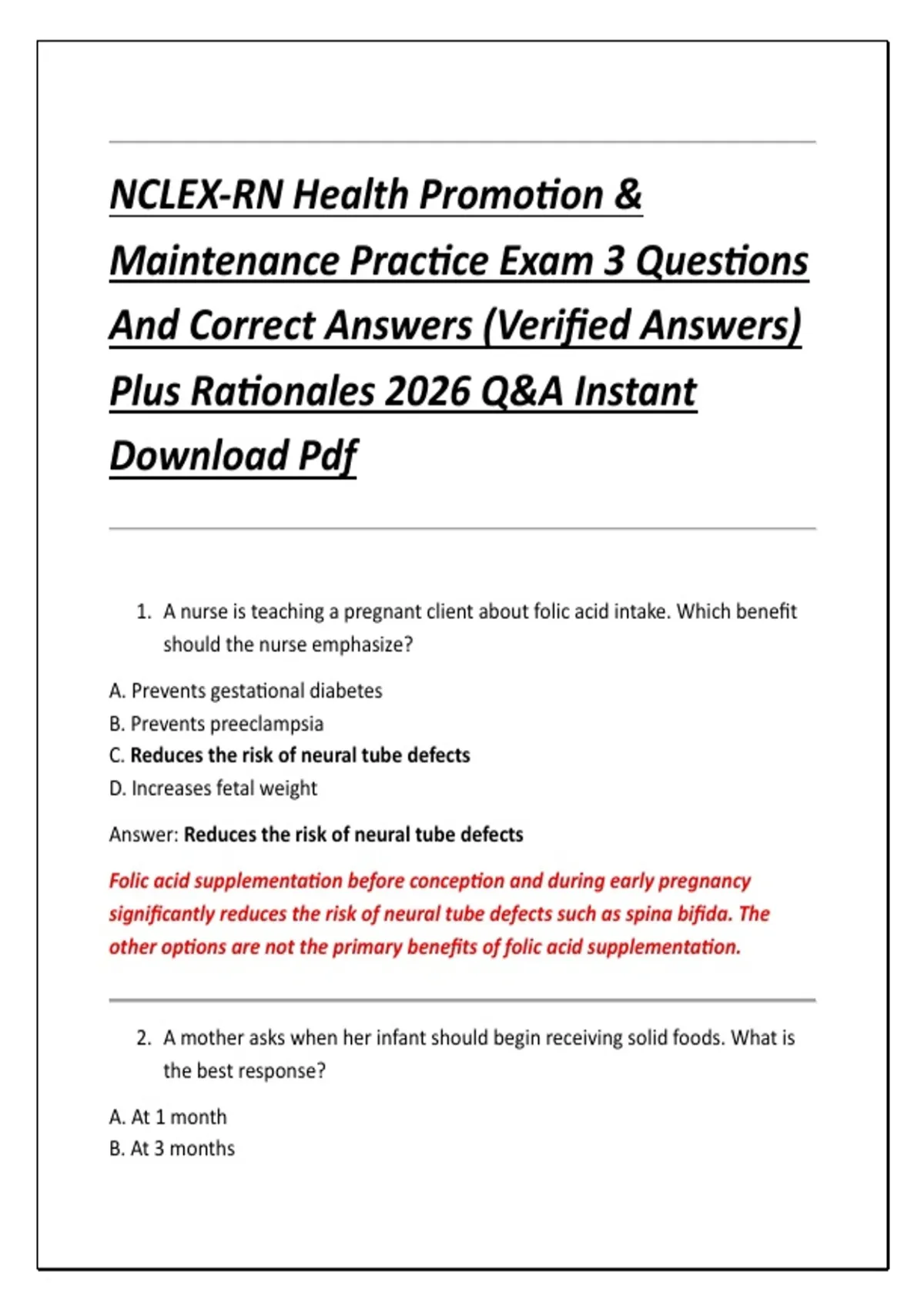 NCLEX-RN Health Promotion & Maintenance Practice Exam 3 Questions And Correct Answers (Verified Answers) Plus Rationales 2026 Q&A Instant Download Pdf

1. A nurse is teaching a pregnant client about folic acid intake. Which benefit should the nurse emphasize?

A. Prevents gestational diabetes
B. Prevents preeclampsia
C. Reduces the risk of neural tube defects
D. Increases fetal weight

Answer: Reduces the risk of neural tube defects

Folic acid supplementation before conception and during early pregnancy significantly reduces the risk of neural tube defects such as spina bifida. The other options are not the primary benefits of folic acid supplementation.

2. A mother asks when her infant should begin receiving solid foods. What is the best response?

A. At 1 month
B. At 3 months